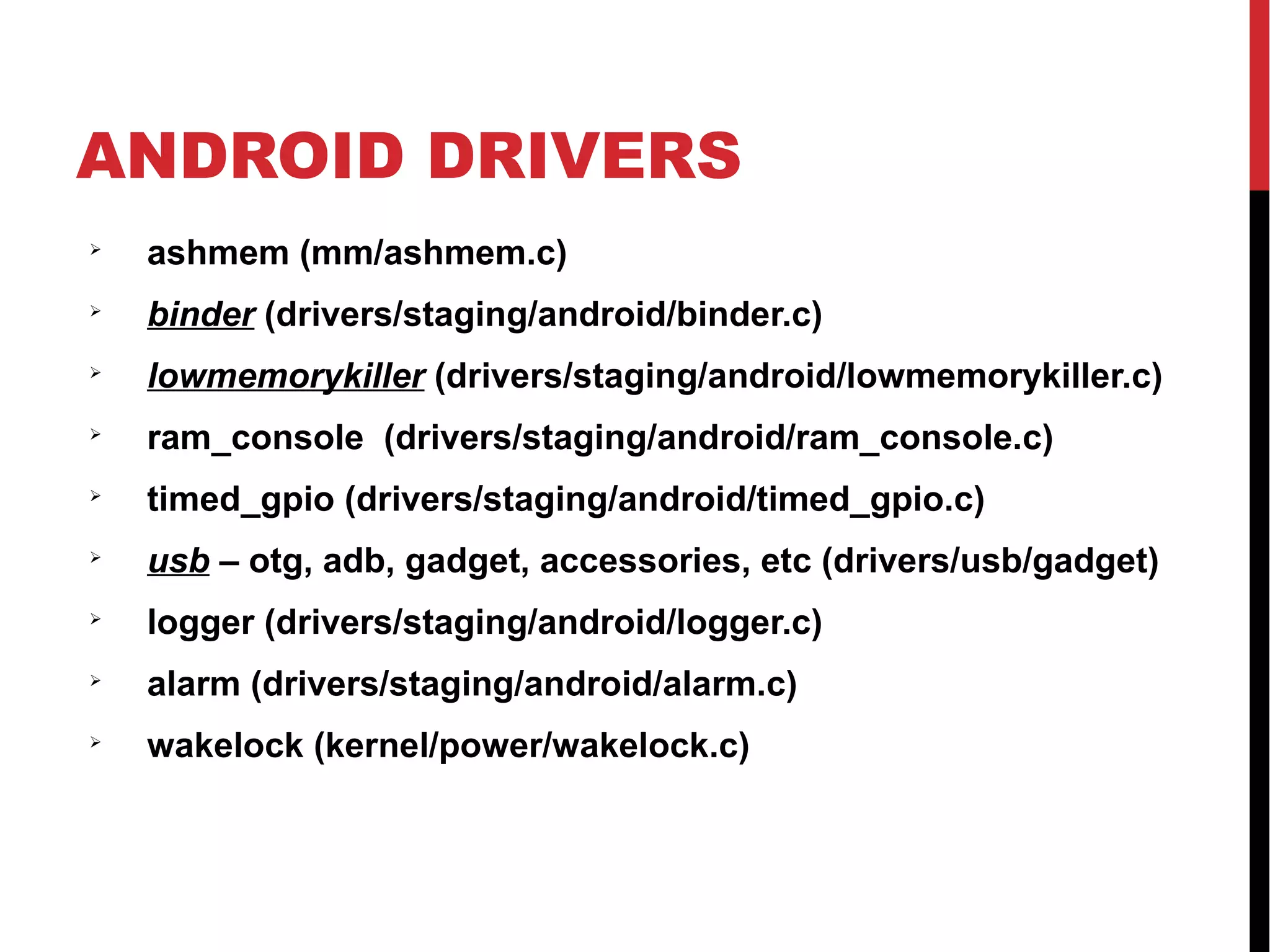 ANDROID DRIVERS

➢ ashmem (mm/ashmem.c)
➢ binder (drivers/staging/android/binder.c)
➢ lowmemorykiller (drivers/staging/android/lowmemorykiller.c)
➢ ram_console (drivers/staging/android/ram_console.c)
➢ timed_gpio (drivers/staging/android/timed_gpio.c)
➢ usb – otg, adb, gadget, accessories, etc (drivers/usb/gadget)
➢ logger (drivers/staging/android/logger.c)
➢ alarm (drivers/staging/android/alarm.c)
➢ wakelock (kernel/power/wakelock.c)